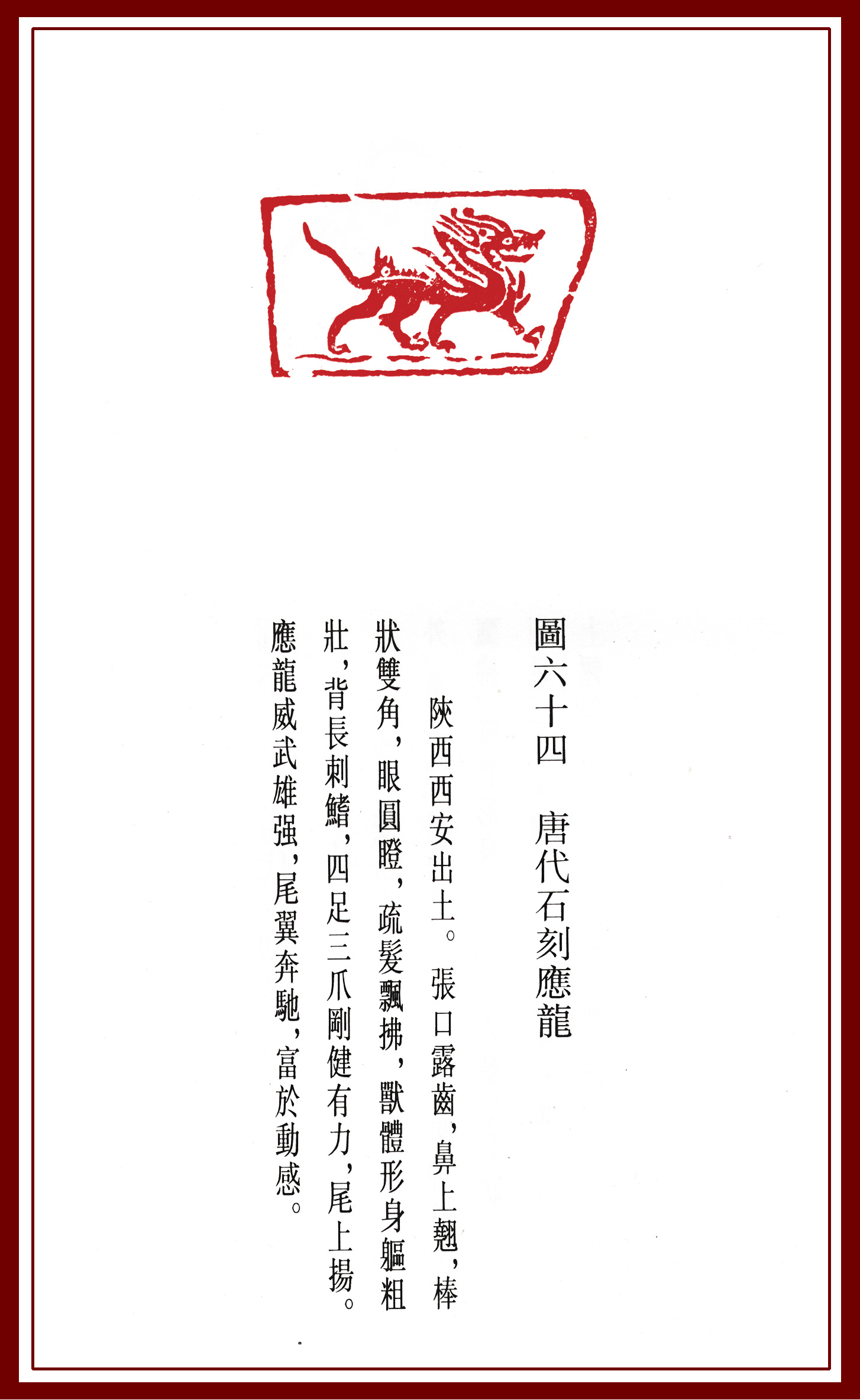 圖六十四　唐代石刻應龍

陝西西安出土。張口露齒，鼻上翹，棒狀雙角，眼圓瞪，疏髮飄拂，獸體形身軀粗壯，背長刺鰭，四足三爪剛健有力，尾上揚。應龍威武雄强，尾翼奔馳，富於動感。